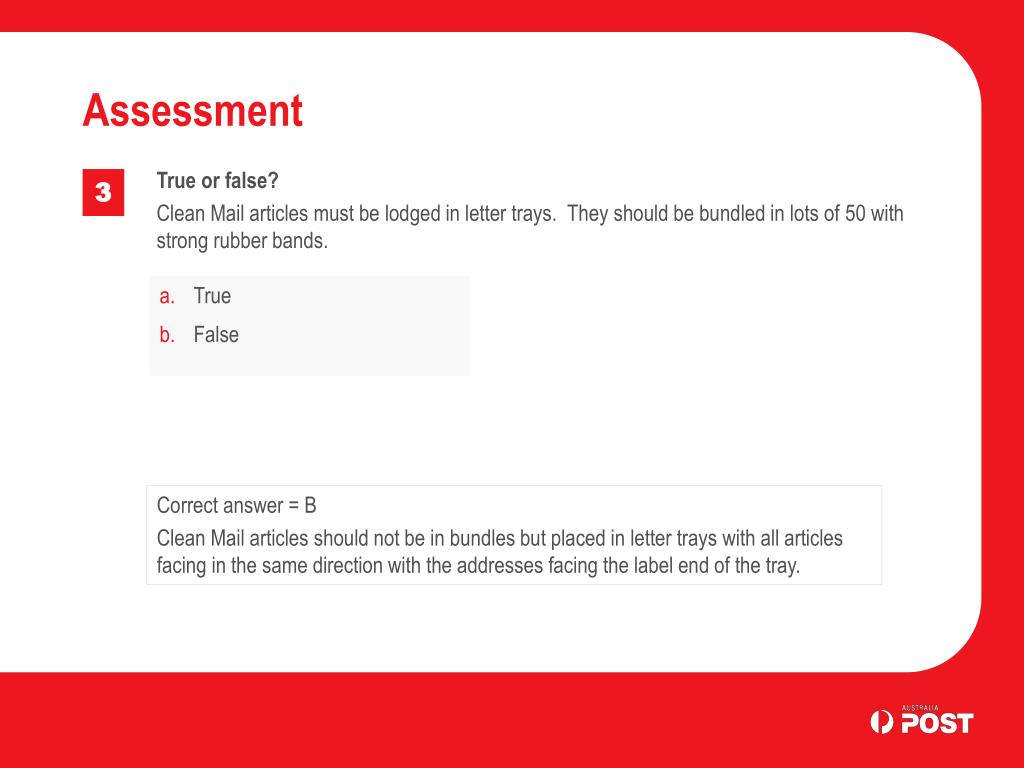 Assessment

3

True or false?

Clean Mail articles must be lodged in letter trays. They should be bundled in lots of 50 with strong rubber bands.

a. True
b. False

Correct answer = B

Clean Mail articles should not be in bundles but placed in letter trays with all articles facing in the same direction with the addresses facing the label end of the tray.

AUSTRALIA POST